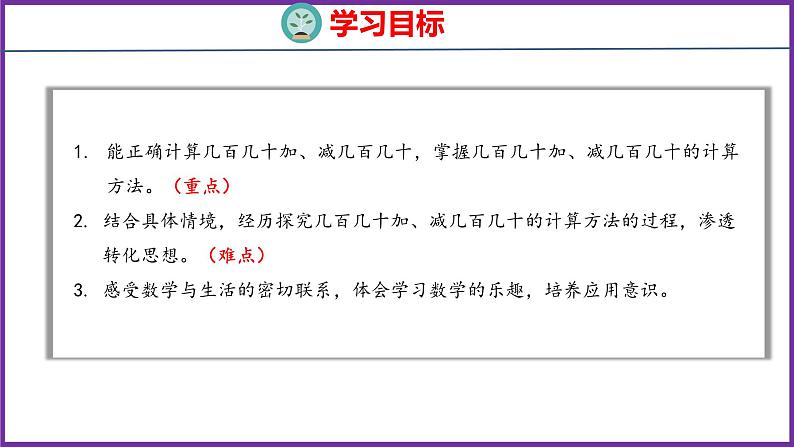 学习目标

1. 能正确计算几百几十加、减几百几十，掌握几百几十加、减几百几十的计算方法。（重点）

2. 结合具体情境，经历探究几百几十加、减几百几十的计算方法的过程，渗透转化思想。（难点）

3. 感受数学与生活的密切联系，体会学习数学的乐趣，培养应用意识。